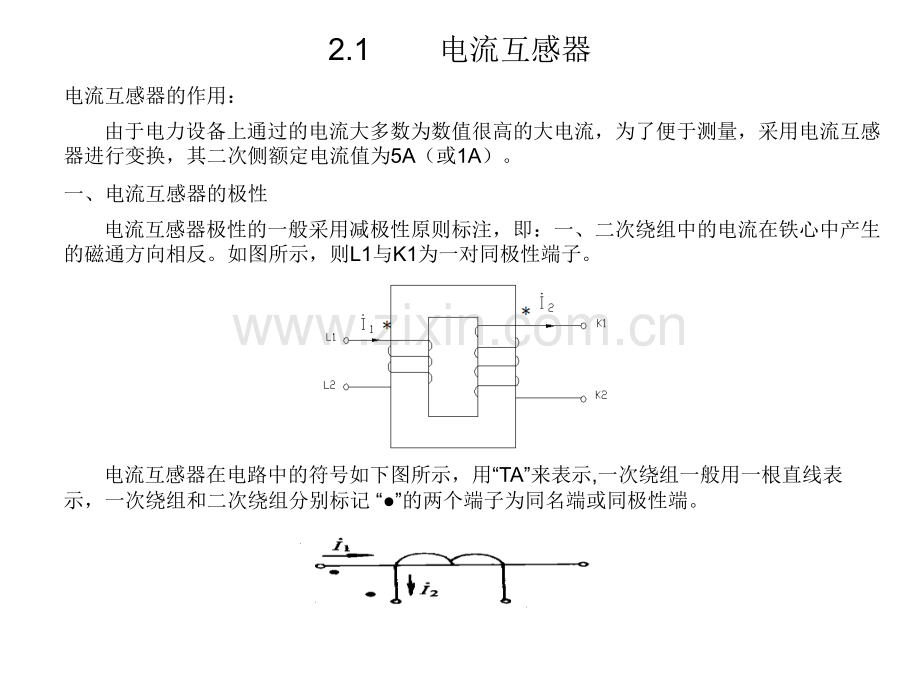 2.1 电流互感器

电流互感器的作用：

由于电力设备上通过的电流大多数为数值很高的大电流，为了便于测量，采用电流互感器进行变换，其二次侧额定电流值为5A（或1A）。

一、电流互感器的极性

电流互感器极性的一般采用减极性原则标注，即：一、二次绕组中的电流在铁心中产生的磁通方向相反。如图所示，则L1与K1为一对同极性端子。

$\dot{I}_1$ *
L1
L2
* $\dot{I}_2$
K1
K2

电流互感器在电路中的符号如下图所示，用“TA”来表示,一次绕组一般用一根直线表示，一次绕组和二次绕组分别标记“●”的两个端子为同名端或同极性端。

$\dot{I}_1$
$\dot{I}_2$

www.zixin.com.cn